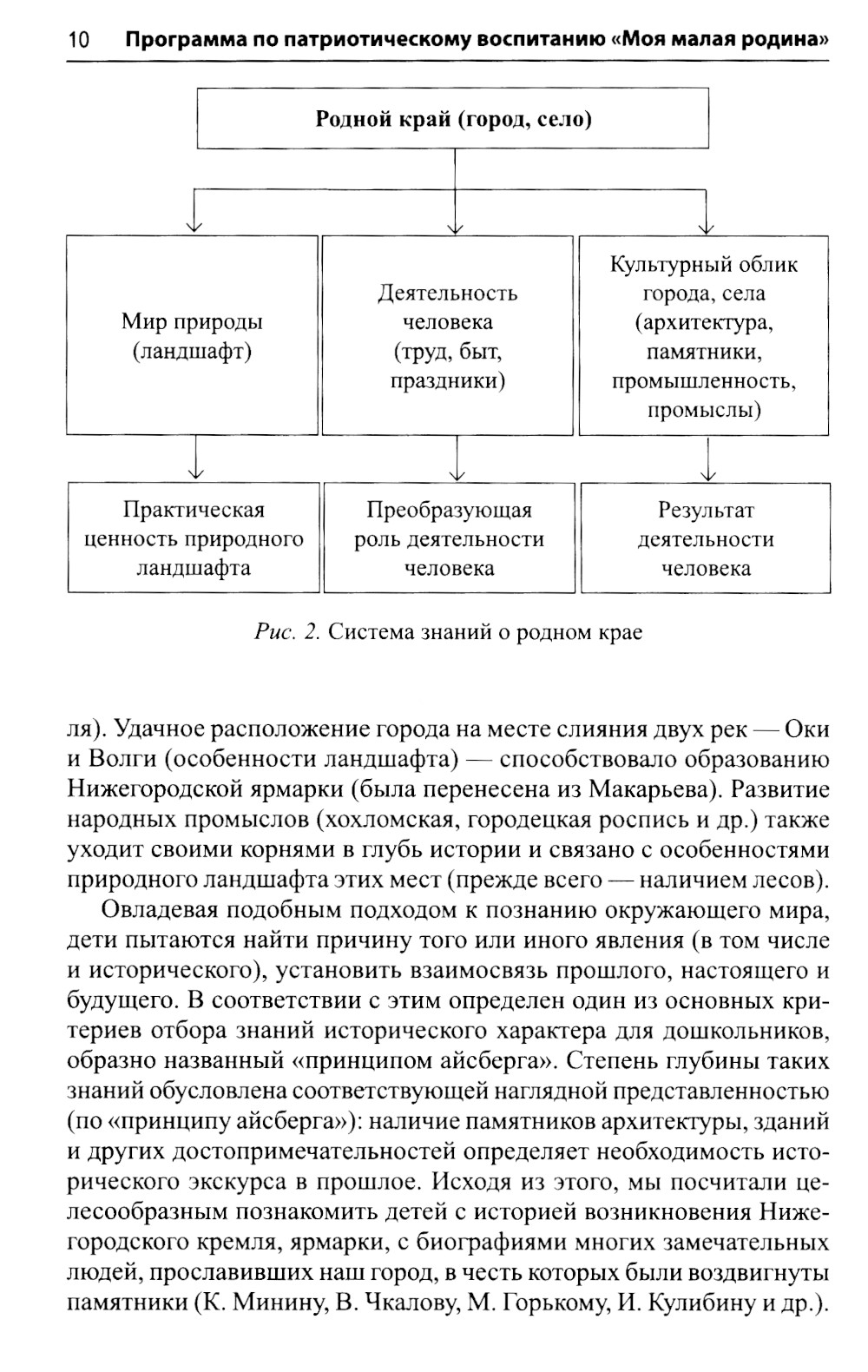 10 Программа по патриотическому воспитанию «Моя малая родина»

Родной край (город, село)

Мир природы (ландшафт)

Деятельность человека (труд, быт, праздники)

Культурный облик города, села (архитектура, памятники, промышленность, промыслы)

Практическая ценность природного ландшафта

Преобразующая роль деятельности человека

Результат деятельности человека

Рис. 2. Система знаний о родном крае

ля). Удачное расположение города на месте слияния двух рек — Оки и Волги (особенности ландшафта) — способствовало образованию Нижегородской ярмарки (была перенесена из Макарьева). Развитие народных промыслов (хохломская, городецкая роспись и др.) также уходит своими корнями в глубь истории и связано с особенностями природного ландшафта этих мест (прежде всего — наличием лесов).

Овладевая подобным подходом к познанию окружающего мира, дети пытаются найти причину того или иного явления (в том числе и исторического), установить взаимосвязь прошлого, настоящего и будущего. В соответствии с этим определен один из основных критериев отбора знаний исторического характера для дошкольников, образно названный «принципом айсберга». Степень глубины таких знаний обусловлена соответствующей наглядной представленностью (по «принципу айсберга»): наличие памятников архитектуры, зданий и других достопримечательностей определяет необходимость исторического экскурса в прошлое. Исходя из этого, мы посчитали целесообразным познакомить детей с историей возникновения Нижегородского кремля, ярмарки, с биографиями многих замечательных людей, прославивших наш город, в честь которых были воздвигнуты памятники (К. Минину, В. Чкалову, М. Горькому, И. Кулибину и др.).